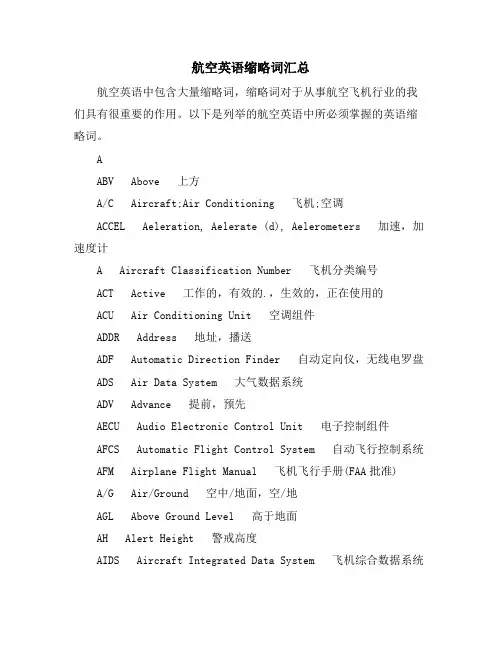 航空英语缩略词汇总

航空英语中包含大量缩略词，缩略词对于从事航空飞机行业的我们具有很重要的作用。以下是列举的航空英语中所必须掌握的英语缩略词。

A

ABV Above 上方

A/C Aircraft;Air Conditioning 飞机;空调

ACCEL Aeleration, Aelerate (d), Aelerometers 加速，加速度计

A Aircraft Classification Number 飞机分类编号

ACT Active 工作的，有效的.，生效的，正在使用的

ACU Air Conditioning Unit 空调组件

ADDR Address 地址，播送

ADF Automatic Direction Finder 自动定向仪，无线电罗盘

ADS Air Data System 大气数据系统

ADV Advance 提前，预先

AECU Audio Electronic Control Unit 电子控制组件

AFCS Automatic Flight Control System 自动飞行控制系统

AFM Airplane Flight Manual 飞机飞行手册(FAA 批准)

A/G Air/Ground 空中/地面，空/地

AGL Above Ground Level 高于地面

AH Alert Height 警戒高度

AIDS Aircraft Integrated Data System 飞机综合数据系统